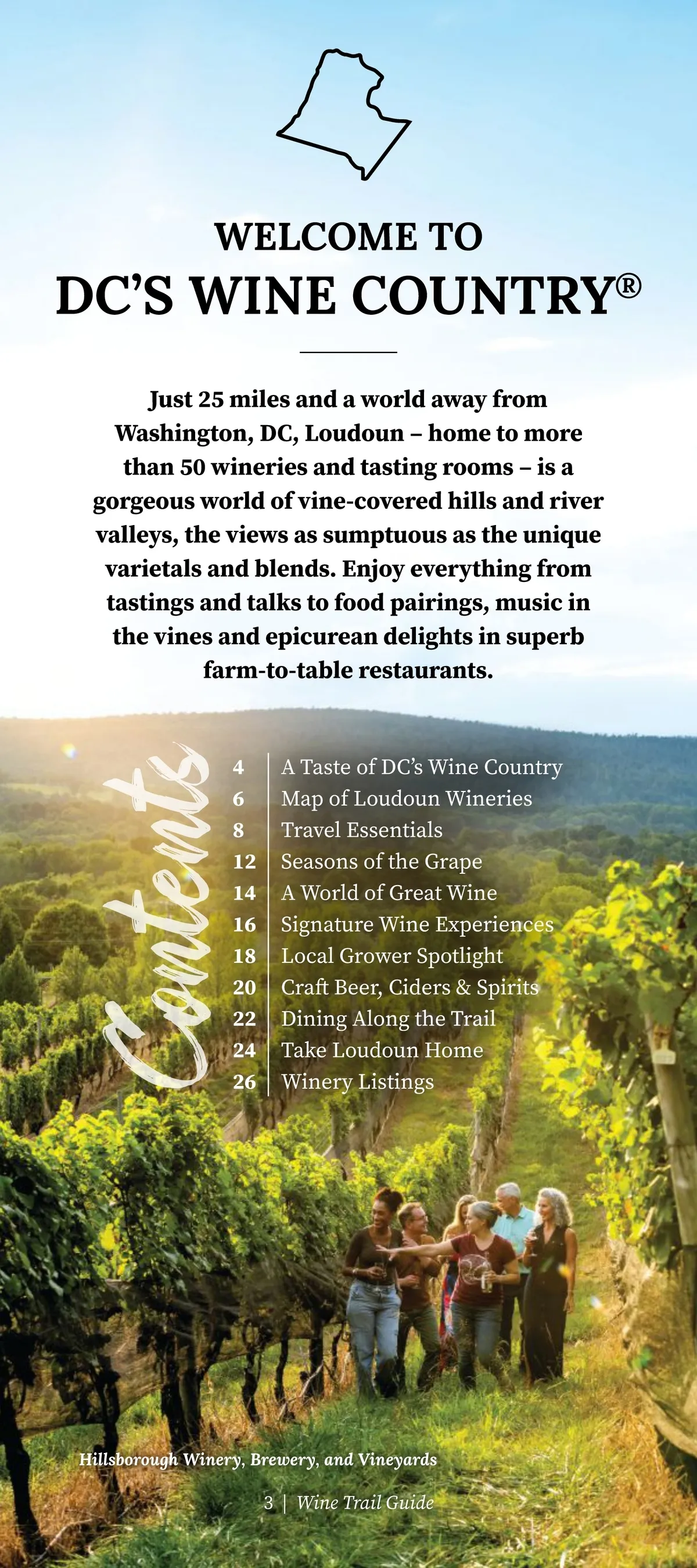 WELCOME TO
DC'S WINE COUNTRY®

Just 25 miles and a world away from Washington, DC, Loudoun – home to more than 50 wineries and tasting rooms – is a gorgeous world of vine-covered hills and river valleys, the views as sumptuous as the unique varietals and blends. Enjoy everything from tastings and talks to food pairings, music in the vines and epicurean delights in superb farm-to-table restaurants.

Contents

4 A Taste of DC's Wine Country
6 Map of Loudoun Wineries
8 Travel Essentials
12 Seasons of the Grape
14 A World of Great Wine
16 Signature Wine Experiences
18 Local Grower Spotlight
20 Craft Beer, Ciders & Spirits
22 Dining Along the Trail
24 Take Loudoun Home
26 Winery Listings

Hillsborough Winery, Brewery, and Vineyards

3 | Wine Trail Guide